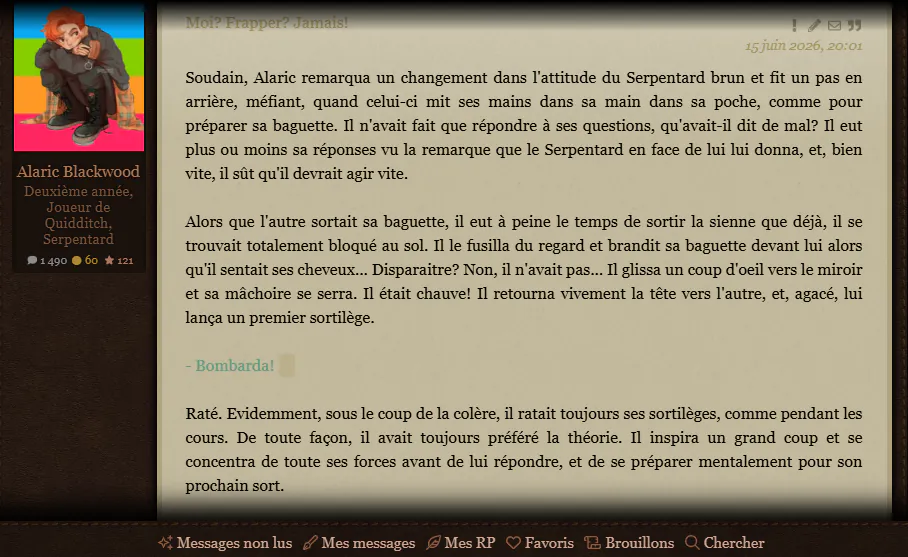 Alaric Blackwood
Deuxième année, Joueur de Quidditch, Serpentard
1 490 60 121

Moi? Frapper? Jamais!
15 juin 2026, 20:01

Soudain, Alaric remarqua un changement dans l'attitude du Serpentard brun et fit un pas en arrière, méfiant, quand celui-ci mit ses mains dans sa main dans sa poche, comme pour préparer sa baguette. Il n'avait fait que répondre à ses questions, qu'avait-il dit de mal? Il eut plus ou moins sa réponses vu la remarque que le Serpentard en face de lui lui donna, et, bien vite, il sût qu'il devrait agir vite.

Alors que l'autre sortait sa baguette, il eut à peine le temps de sortir la sienne que déjà, il se trouvait totalement bloqué au sol. Il le fusilla du regard et brandit sa baguette devant lui alors qu'il sentait ses cheveux... Disparaitre? Non, il n'avait pas... Il glissa un coup d'oeil vers le miroir et sa mâchoire se serra. Il était chauve! Il retourna vivement la tête vers l'autre, et, agacé, lui lança un premier sortilège.

- Bombarda!

Raté. Evidemment, sous le coup de la colère, il ratait toujours ses sortilèges, comme pendant les cours. De toute façon, il avait toujours préféré la théorie. Il inspira un grand coup et se concentra de toute ses forces avant de lui répondre, et de se préparer mentalement pour son prochain sort.

Messages non lus Mes messages Mes RP Favoris Brouillons Chercher